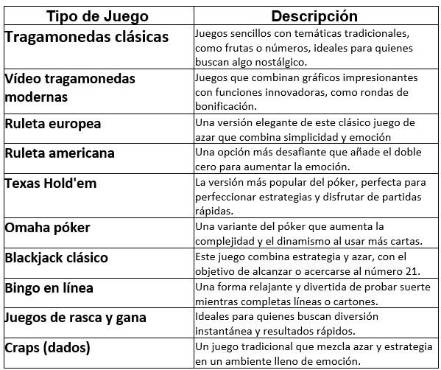 | Tipo de Juego | Descripción |
|---|---|
| Tragamonedas clásicas | Juegos sencillos con temáticas tradicionales, como frutas o números, ideales para quienes buscan algo nostálgico. |
| Vídeo tragamonedas modernas | Juegos que combinan gráficos impresionantes con funciones innovadoras, como rondas de bonificación. |
| Ruleta europea | Una versión elegante de este clásico juego de azar que combina simplicidad y emoción |
| Ruleta americana | Una opción más desafiante que añade el doble cero para aumentar la emoción. |
| Texas Hold'em | La versión más popular del póker, perfecta para perfeccionar estrategias y disfrutar de partidas rápidas. |
| Omaha póker | Una variante del póker que aumenta la complejidad y el dinamismo al usar más cartas. |
| Blackjack clásico | Este juego combina estrategia y azar, con el objetivo de alcanzar o acercarse al número 21. |
| Bingo en línea | Una forma relajante y divertida de probar suerte mientras completas líneas o cartones. |
| Juegos de rasca y gana | Ideales para quienes buscan diversión instantánea y resultados rápidos. |
| Craps (dados) | Un juego tradicional que mezcla azar y estrategia en un ambiente lleno de emoción. |